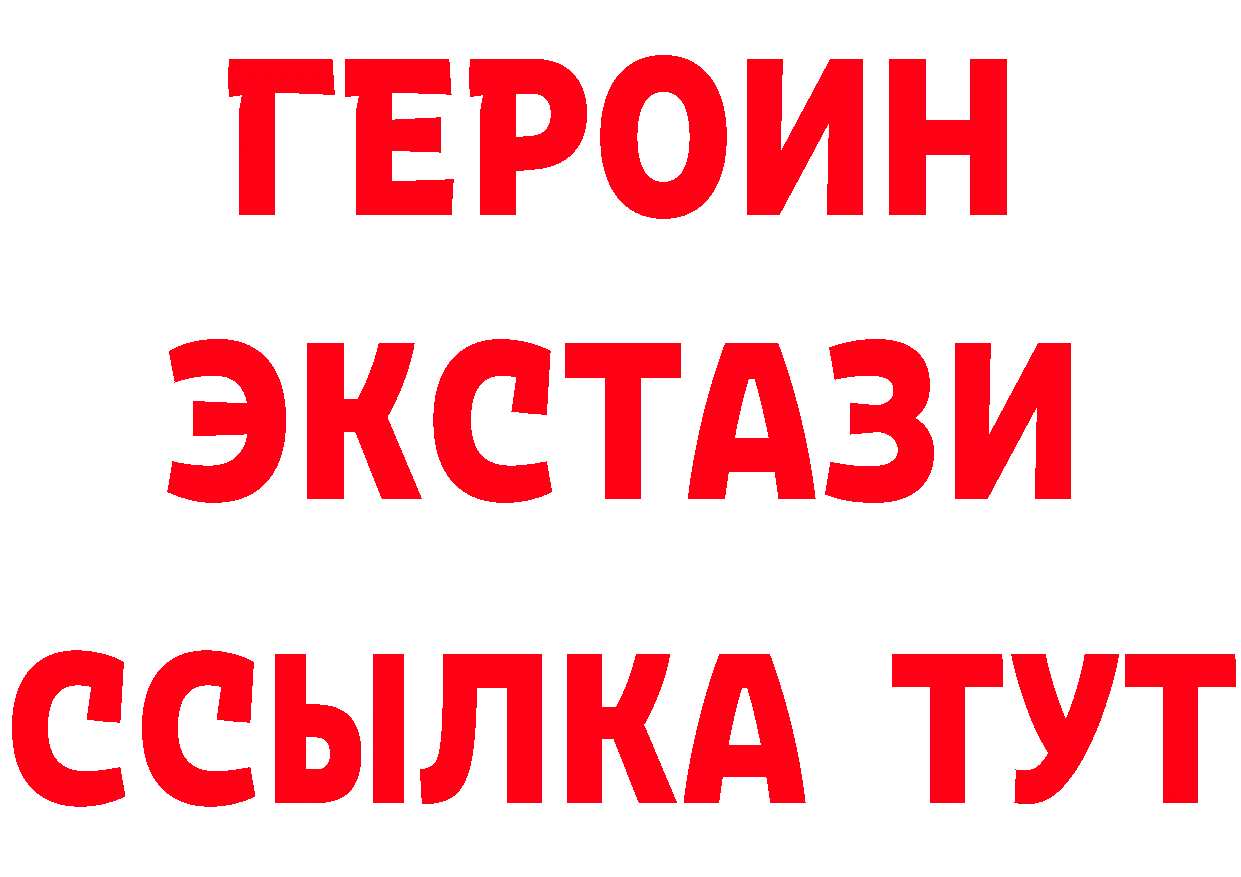 ГЕРОИН
ЭКСТАЗИ
ССЫЛКА ТУТ